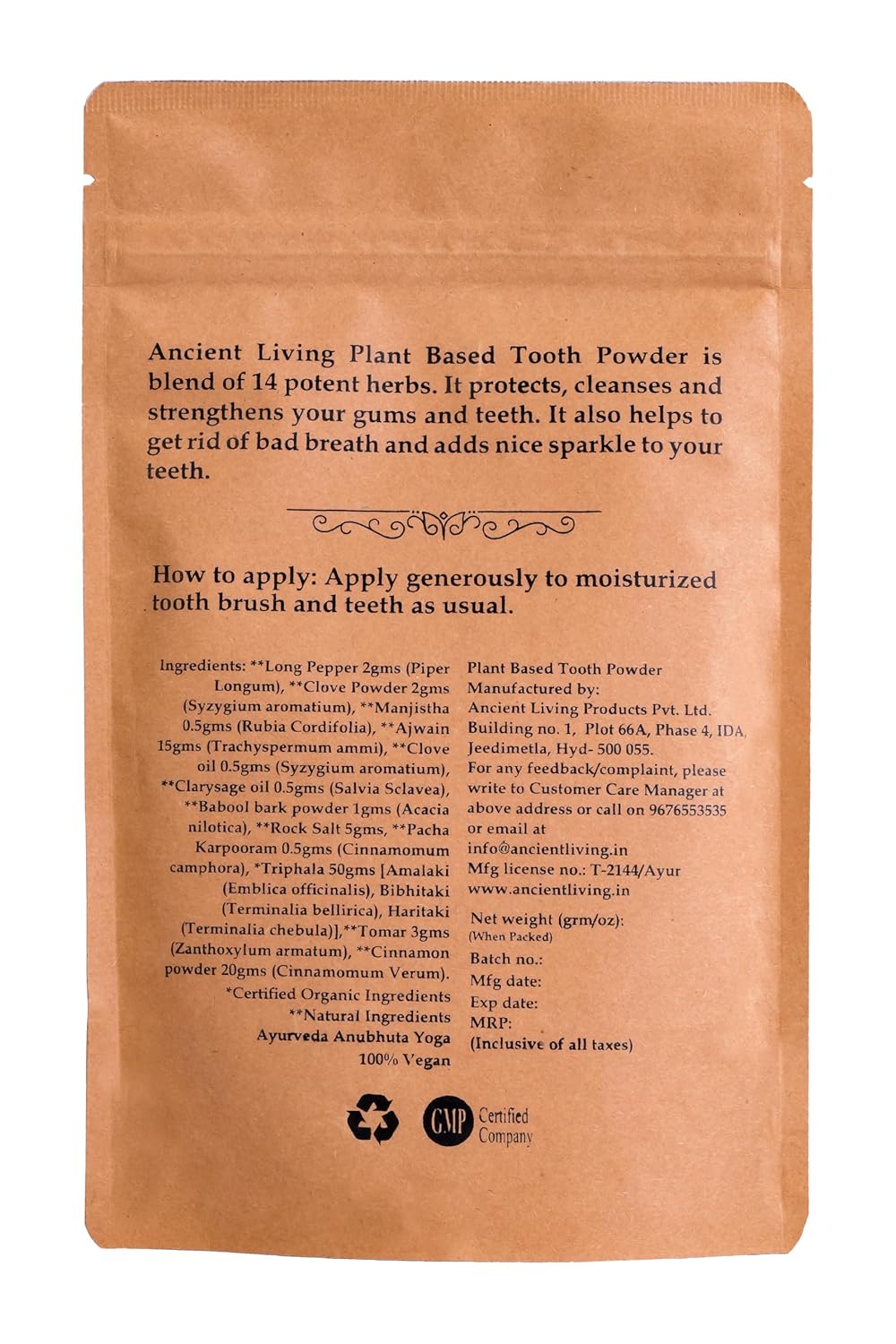 Ancient Living Plant Based Tooth Powder is blend of 14 potent herbs. It protects, cleanses and strengthens your gums and teeth. It also helps to get rid of bad breath and adds nice sparkle to your teeth.

How to apply: Apply generously to moisturized tooth brush and teeth as usual.

Ingredients: **Long Pepper 2gms (Piper Longum), **Clove Powder 2gms (Syzygium aromatium), **Manjistha 0.5gms (Rubia Cordifolia), **Ajwain 15gms (Trachyspermum ammi), **Clove oil 0.5gms (Syzygium aromatium), **Clarysage oil 0.5gms (Salvia Sclavea), **Babool bark powder 1gms (Acacia nilotica), **Rock Salt 5gms, **Pacha Karpooram 0.5gms (Cinnamomum camphora), *Triphala 50gms [Amalaki (Emblica officinalis), Bibhitaki (Terminalia bellirica), Haritaki (Terminalia chebula)],**Tomar 3gms (Zanthoxylum armatum), **Cinnamon powder 20gms (Cinnamomum Verum).

*Certified Organic Ingredients
**Natural Ingredients
Ayurveda Anubhuta Yoga
100% Vegan

Plant Based Tooth Powder
Manufactured by:
Ancient Living Products Pvt. Ltd.
Building no. 1, Plot 66A, Phase 4, IDA,
Jeedimetla, Hyd- 500 055.
For any feedback/complaint, please write to Customer Care Manager at above address or call on 9676553535 or email at
info@ancientliving.in
Mfg license no.: T-2144/Ayur
www.ancientliving.in

Net weight (grm/oz):
(When Packed)
Batch no.:
Mfg date:
Exp date:
MRP:
(Inclusive of all taxes)

GMP Certified Company